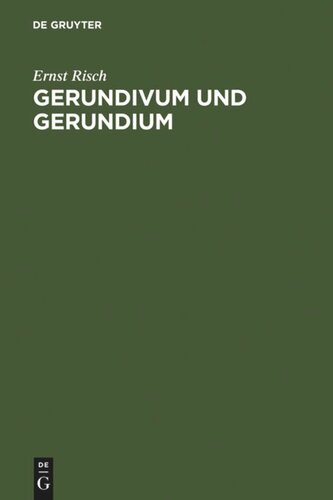 DE GRUYTER

Ernst Risch

GERUNDIVUM UND GERUNDIUM

DE
G